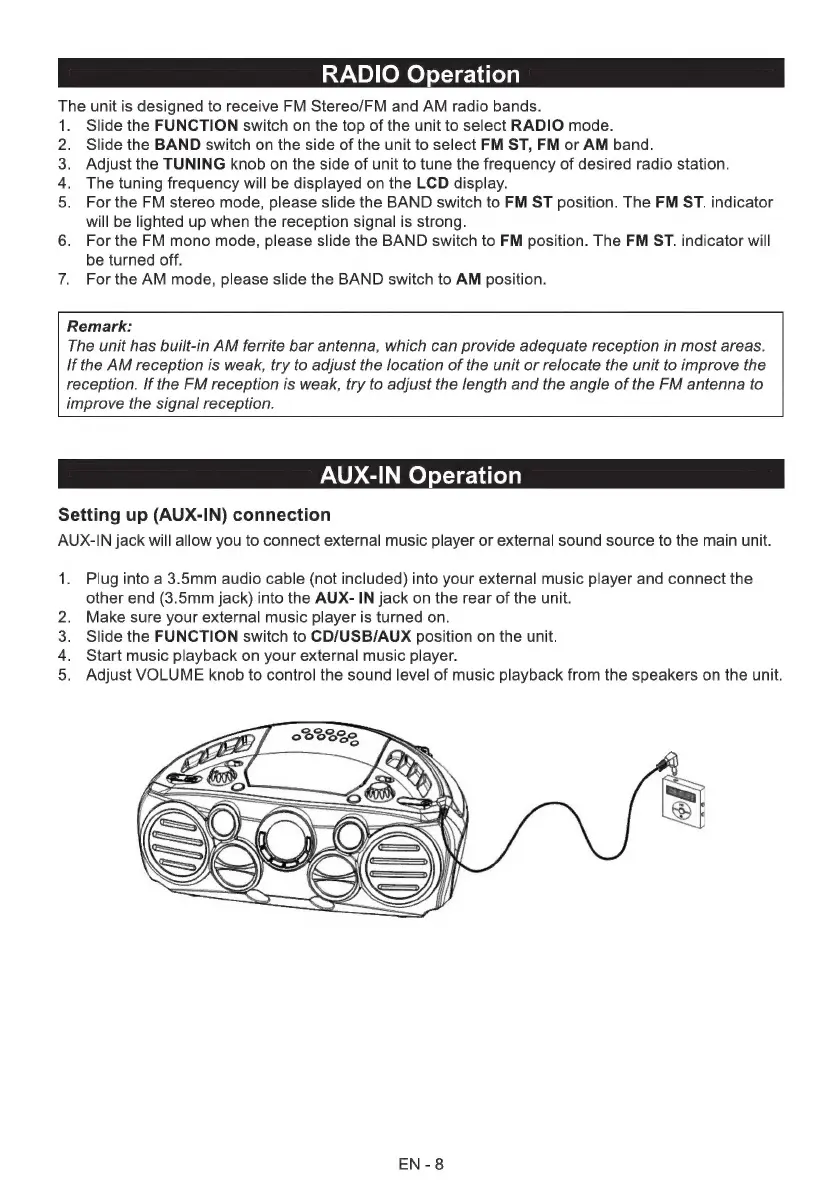 RADIO Operation

The unit is designed to receive FM Stereo/FM and AM radio bands.
1. Slide the FUNCTION switch on the top of the unit to select RADIO mode.
2. Slide the BAND switch on the side of the unit to select FM ST, FM or AM band.
3. Adjust the TUNING knob on the side of unit to tune the frequency of desired radio station.
4. The tuning frequency will be displayed on the LCD display.
5. For the FM stereo mode, please slide the BAND switch to FM ST position. The FM ST. indicator will be lighted up when the reception signal is strong.
6. For the FM mono mode, please slide the BAND switch to FM position. The FM ST. indicator will be turned off.
7. For the AM mode, please slide the BAND switch to AM position.

Remark:
The unit has built-in AM ferrite bar antenna, which can provide adequate reception in most areas. If the AM reception is weak, try to adjust the location of the unit or relocate the unit to improve the reception. If the FM reception is weak, try to adjust the length and the angle of the FM antenna to improve the signal reception.

AUX-IN Operation

Setting up (AUX-IN) connection
AUX-IN jack will allow you to connect external music player or external sound source to the main unit.

1. Plug into a 3.5mm audio cable (not included) into your external music player and connect the other end (3.5mm jack) into the AUX- IN jack on the rear of the unit.
2. Make sure your external music player is turned on.
3. Slide the FUNCTION switch to CD/USB/AUX position on the unit.
4. Start music playback on your external music player.
5. Adjust VOLUME knob to control the sound level of music playback from the speakers on the unit.

EN - 8